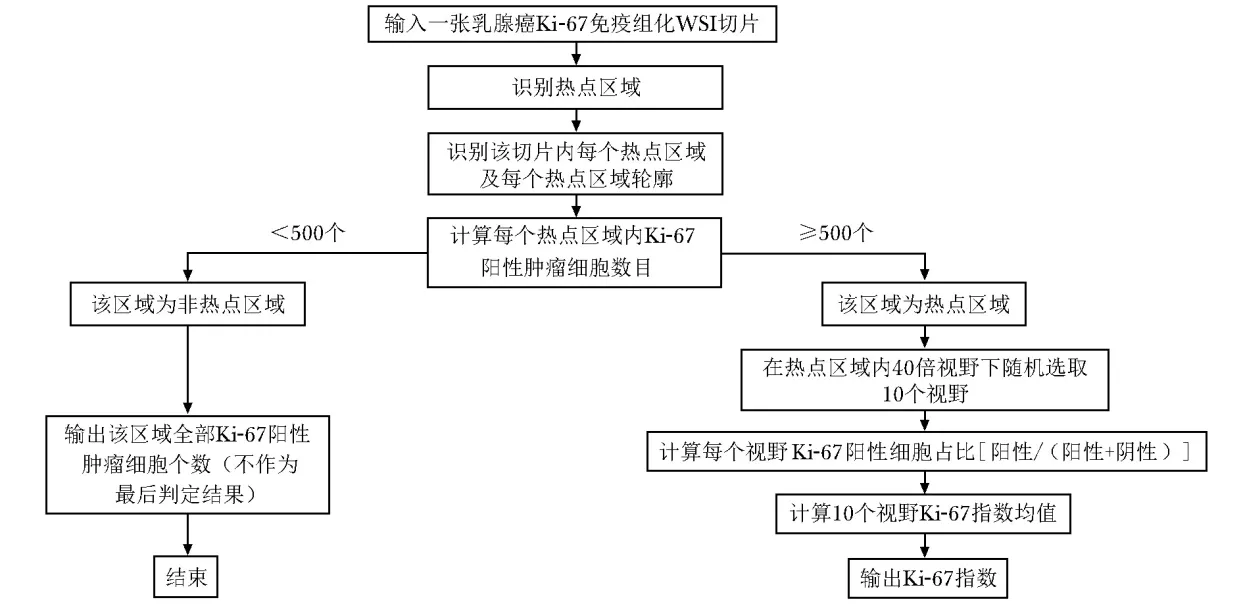 输入一张乳腺癌Ki-67免疫组化WSI切片

识别热点区域

识别该切片内每个热点区域及每个热点区域轮廓

计算每个热点区域内Ki-67阳性肿瘤细胞数目

<500个

≥500个

该区域为非热点区域

输出该区域全部Ki-67阳性肿瘤细胞个数（不作为最后判定结果）

结束

该区域为热点区域

在热点区域内40倍视野下随机选取10个视野

计算每个视野Ki-67阳性细胞占比［阳性/（阳性+阴性）］

计算10个视野Ki-67指数均值

输出Ki-67指数